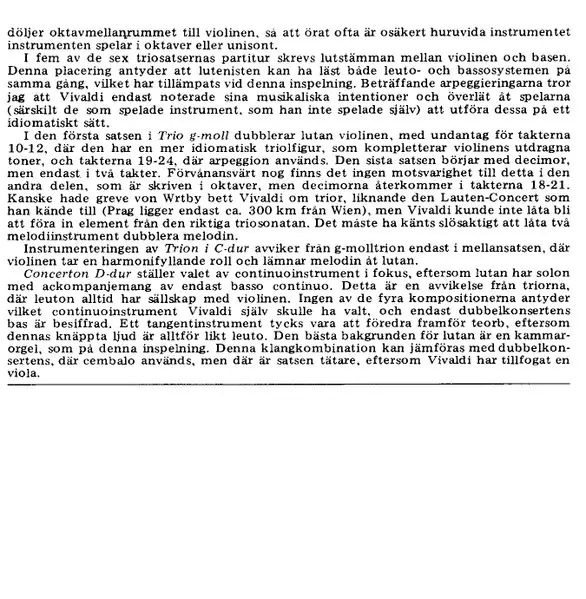 döljer oktavmellanrummet till violinen, så att örat ofta är osäkert huruvida instrumentet instrumenten spelar i oktaver eller unisont.

I fem av de sex triosatsernas partitur skrevs lutstämman mellan violinen och basen. Denna placering antyder att lutenisten kan ha läst både leuto- och bassosystemen på samma gång, vilket har tillämpats vid denna inspelning. Beträffande arpeggieringarna tror jag att Vivaldi endast noterade sina musikaliska intentioner och överlät åt spelarna (särskilt de som spelade instrument, som han inte spelade själv) att utföra dessa på ett idiomatiskt sätt.

I den första satsen i Trio g-moll dubblerar lutan violinen, med undantag för takterna 10-12, där den har en mer idiomatisk triolfigur, som kompletterar violinens utdragna toner, och takterna 19-24, där arpeggion används. Den sista satsen börjar med decimor, men endast i två takter. Förvånansvärt nog finns det ingen motsvarighet till detta i den andra delen, som är skriven i oktaver, men decimorna återkommer i takterna 18-21. Kanske hade greve von Wrtby bett Vivaldi om trior, liknande den Lauten-Concert som han kände till (Prag ligger endast ca. 300 km från Wien), men Vivaldi kunde inte låta bli att föra in element från den riktiga triosonatan. Det måste ha känts slösaktigt att låta två melodiinstrument dubblera melodin.

Instrumenteringen av Trion i C-dur avviker från g-molltrion endast i mellansatsen, där violinen tar en harmonifyllande roll och lämnar melodin åt lutan.

Concerton D-dur ställer valet av continuoinstrument i fokus, eftersom lutan har solon med ackompanjemang av endast basso continuo. Detta är en avvikelse från triorna, där leuton alltid har sällskap med violinen. Ingen av de fyra kompositionerna antyder vilket continuoinstrument Vivaldi själv skulle ha valt, och endast dubbelkonsertens bas är besiffrad. Ett tangentinstrument tycks vara att föredra framför teorb, eftersom dennas knäppta ljud är alltför likt leuto. Den bästa bakgrunden för lutan är en kammarorgel, som på denna inspelning. Denna klangkombination kan jämföras med dubbelkonsertens, där cembalo används, men där är satsen tätare, eftersom Vivaldi har tillfogat en viola.